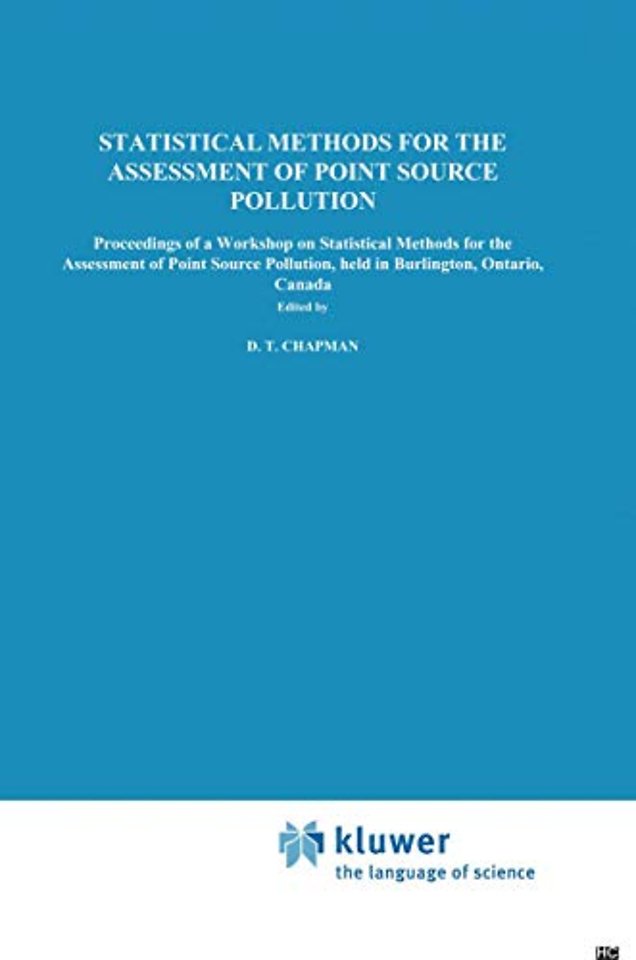 STATISTICAL METHODS FOR THE ASSESSMENT OF POINT SOURCE POLLUTION

Proceedings of a Workshop on Statistical Methods for the Assessment of Point Source Pollution, held in Burlington, Ontario, Canada

Edited by

D. T. CHAPMAN

kluwer
the language of science

HC